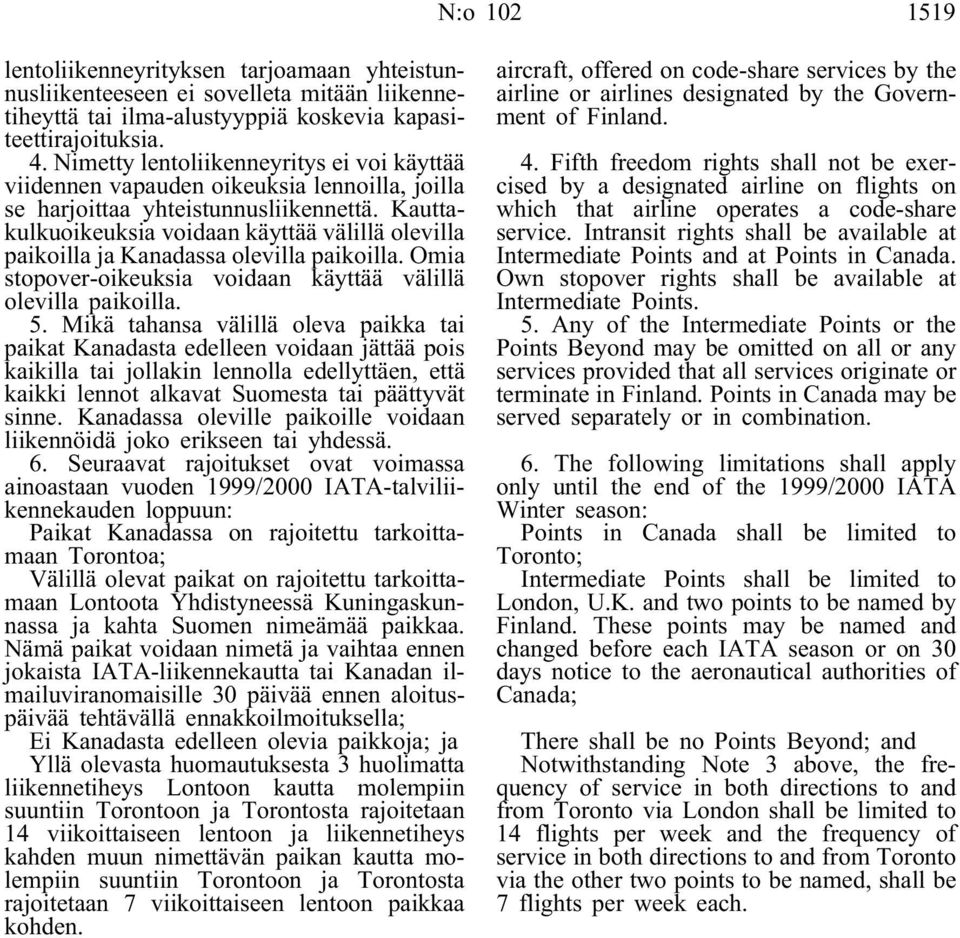 N:o 102 1519

lentoliikenneyrityksen tarjoamaan yhteistunnusliikenteeseen ei sovelleta mitään liikennetiheyttä tai ilma-alustyyppiä koskevia kapasiteettirajoituksia.

4. Nimetty lentoliikenneyritys ei voi käyttää viidennen vapauden oikeuksia lennoilla, joilla se harjoittaa yhteistunnusliikennettä. Kauttakulkuoikeuksia voidaan käyttää välillä olevilla paikoilla ja Kanadassa olevilla paikoilla. Omia stopover-oikeuksia voidaan käyttää välillä olevilla paikoilla.

5. Mikä tahansa välillä oleva paikka tai paikat Kanadasta edelleen voidaan jättää pois kaikilla tai jollakin lennolla edellyttäen, että kaikki lennot alkavat Suomesta tai päättyvät sinne. Kanadassa oleville paikoille voidaan liikennöidä joko erikseen tai yhdessä.

6. Seuraavat rajoitukset ovat voimassa ainoastaan vuoden 1999/2000 IATA-talviliikennekauden loppuun:

Paikat Kanadassa on rajoitettu tarkoittamaan Torontoa;

Välillä olevat paikat on rajoitettu tarkoittamaan Lontoota Yhdistyneessä Kuningaskunnassa ja kahta Suomen nimeämää paikkaa. Nämä paikat voidaan nimetä ja vaihtaa ennen jokaista IATA-liikennekautta tai Kanadan ilmailuviranomaisille 30 päivää ennen aloituspäivää tehtävällä ennakkoilmoituksella;

Ei Kanadasta edelleen olevia paikkoja; ja

Yllä olevasta huomautuksesta 3 huolimatta liikennetiheys Lontoon kautta molempiin suuntiin Torontoon ja Torontosta rajoitetaan 14 viikoittaiseen lentoon ja liikennetiheys kahden muun nimettävän paikan kautta molempiin suuntiin Torontoon ja Torontosta rajoitetaan 7 viikoittaiseen lentoon paikkaa kohden.

aircraft, offered on code-share services by the airline or airlines designated by the Government of Finland.

4. Fifth freedom rights shall not be exercised by a designated airline on flights on which that airline operates a code-share service. Intransit rights shall be available at Intermediate Points and at Points in Canada. Own stopover rights shall be available at Intermediate Points.

5. Any of the Intermediate Points or the Points Beyond may be omitted on all or any services provided that all services originate or terminate in Finland. Points in Canada may be served separately or in combination.

6. The following limitations shall apply only until the end of the 1999/2000 IATA Winter season:

Points in Canada shall be limited to Toronto;

Intermediate Points shall be limited to London, U.K. and two points to be named by Finland. These points may be named and changed before each IATA season or on 30 days notice to the aeronautical authorities of Canada;

There shall be no Points Beyond; and

Notwithstanding Note 3 above, the frequency of service in both directions to and from Toronto via London shall be limited to 14 flights per week and the frequency of service in both directions to and from Toronto via the other two points to be named, shall be 7 flights per week each.